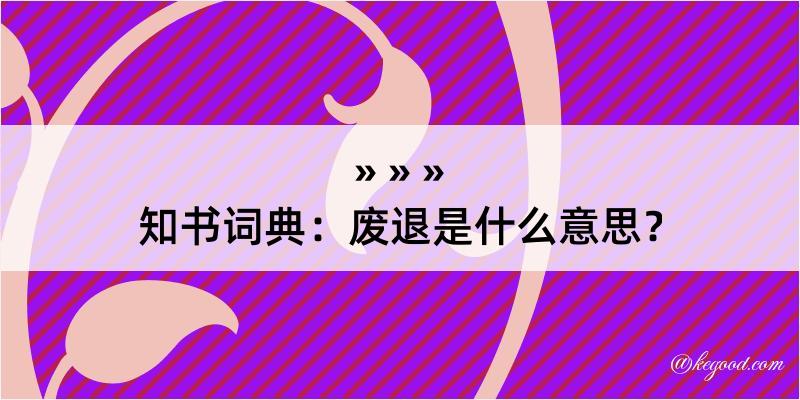 » » »
知书词典：废退是什么意思？
@kegood.com